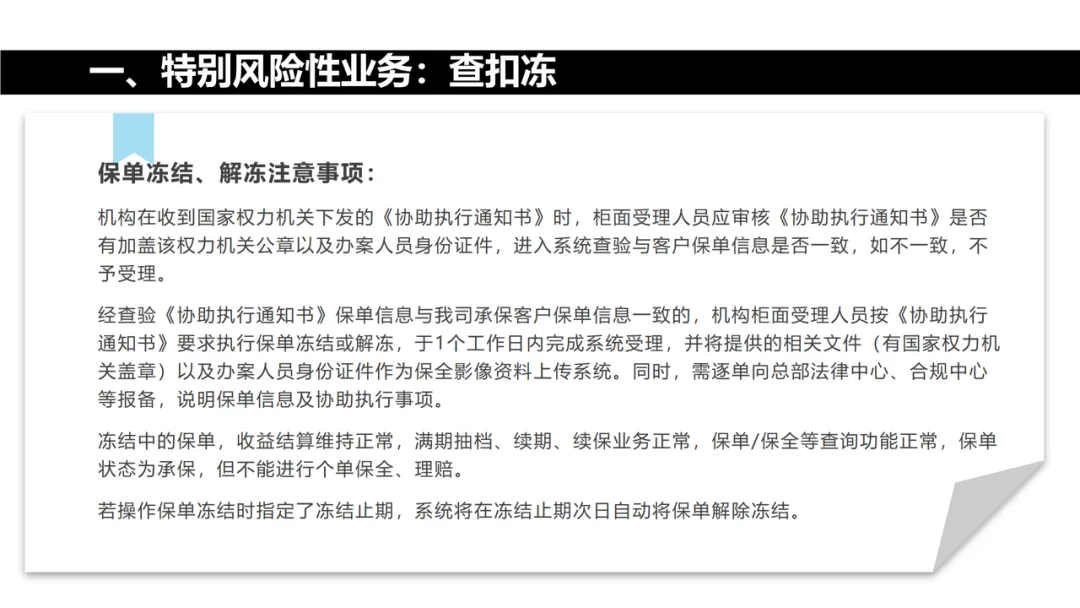 一、特别风险性业务：查扣冻

保单冻结、解冻注意事项：

机构在收到国家权力机关下发的《协助执行通知书》时，柜面受理人员应审核《协助执行通知书》是否有加盖该权力机关公章以及办案人员身份证件，进入系统查验与客户保单信息是否一致，如不一致，不予受理。

经查验《协助执行通知书》保单信息与我司承保客户保单信息一致的，机构柜面受理人员按《协助执行通知书》要求执行保单冻结或解冻，于1个工作日内完成系统受理，并将提供的相关文件（有国家权力机关盖章）以及办案人员身份证件作为保全影像资料上传系统。同时，需逐单向总部法律中心、合规中心等报备，说明保单信息及协助执行事项。

冻结中的保单，收益结算维持正常，满期抽档、续期、续保业务正常，保单/保全等查询功能正常，保单状态为承保，但不能进行个单保全、理赔。

若操作保单冻结时指定了冻结止期，系统将在冻结止期次日自动将保单解除冻结。